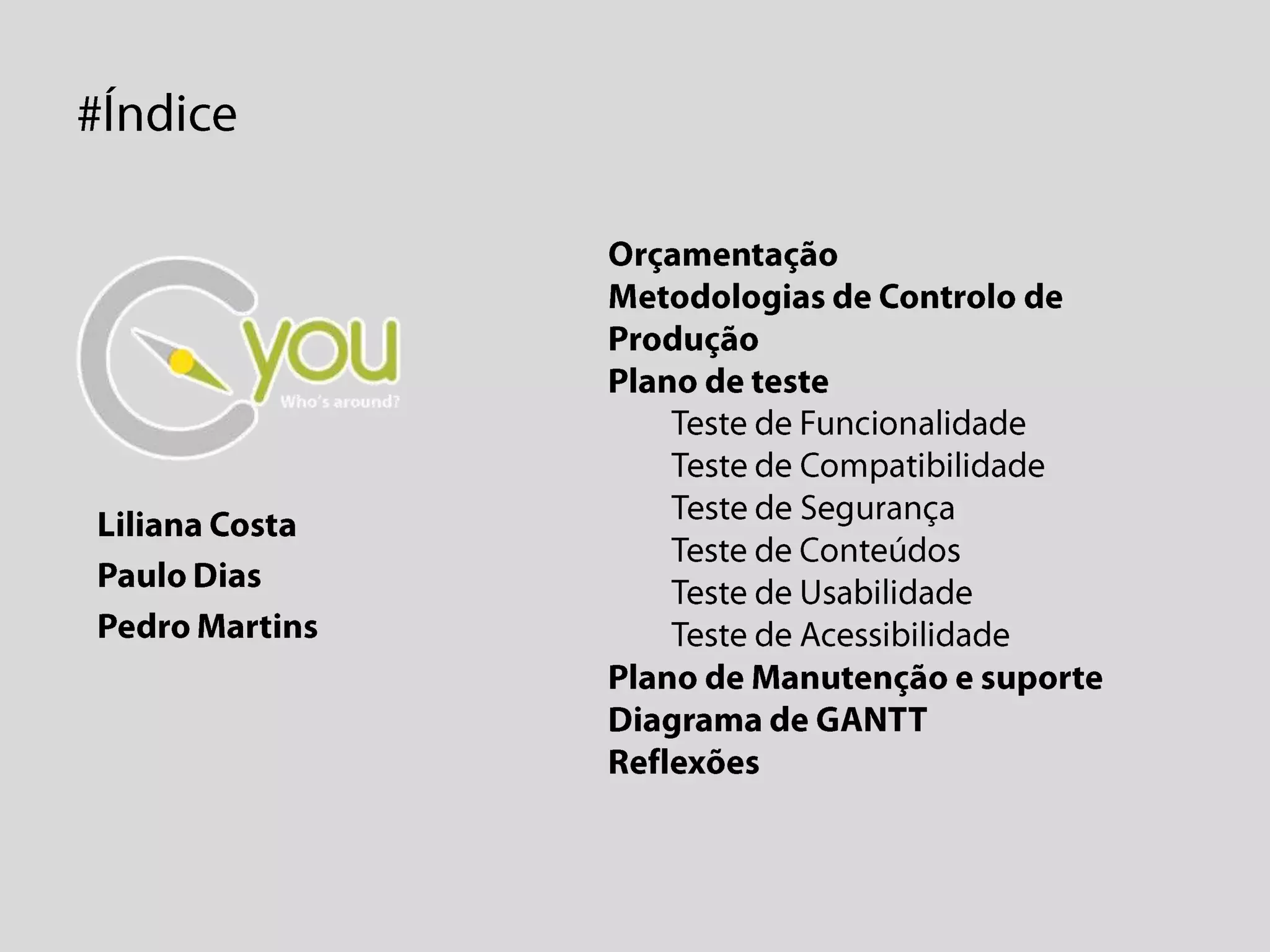 #Índice

you
Who's around?

Liliana Costa
Paulo Dias
Pedro Martins

Orçamentação
Metodologias de Controlo de Produção
Plano de teste
Teste de Funcionalidade
Teste de Compatibilidade
Teste de Segurança
Teste de Conteúdos
Teste de Usabilidade
Teste de Acessibilidade
Plano de Manutenção e suporte
Diagrama de GANTT
Reflexões